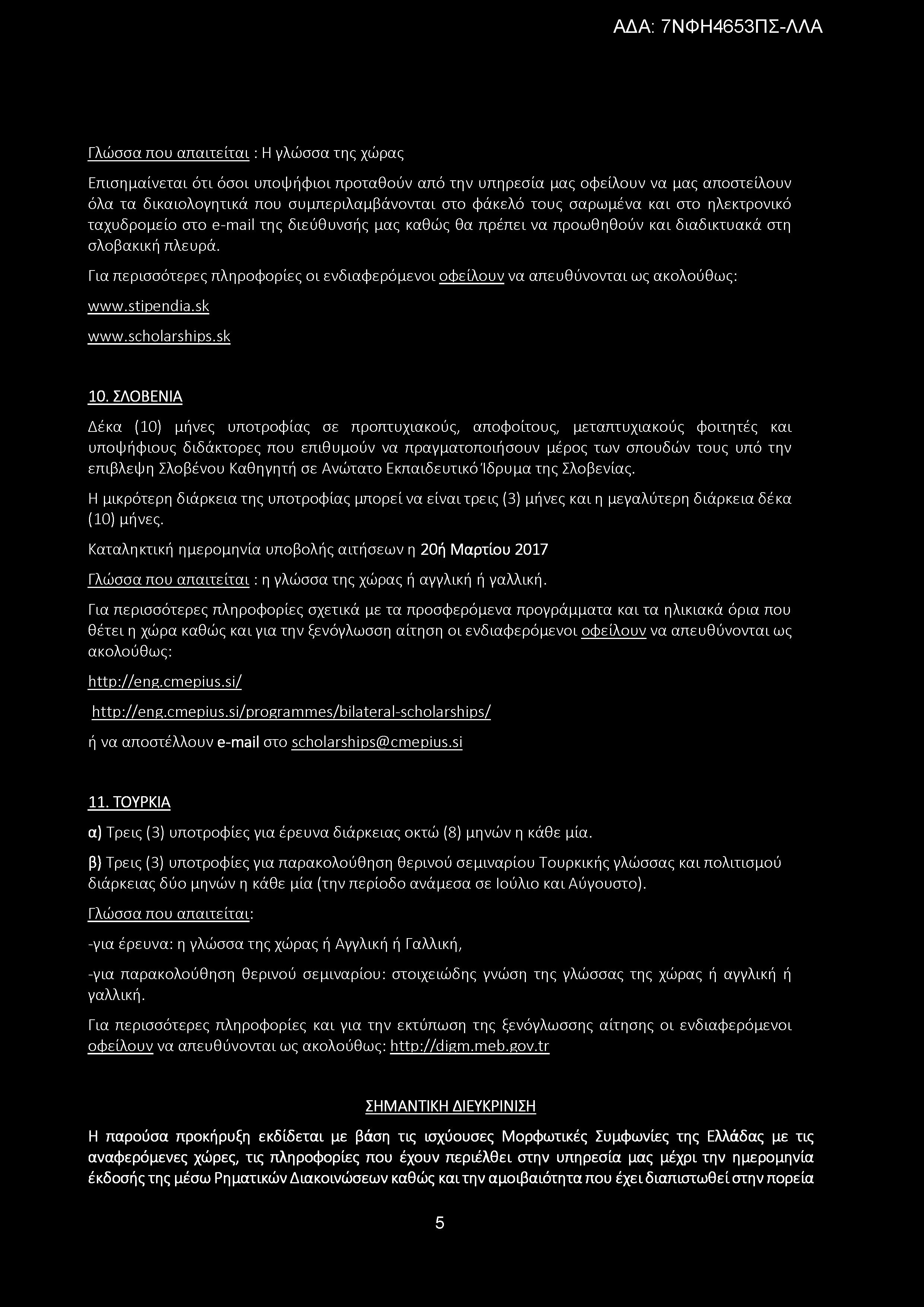 ΑΔΑ: 7ΝΦΗ4653ΠΣ-ΛΛΑ

Γλώσσα που απαιτείται : Η γλώσσα της χώρας

Επισημαίνεται ότι όσοι υποψήφιοι προταθούν από την υπηρεσία μας οφείλουν να μας αποστείλουν όλα τα δικαιολογητικά που συμπεριλαμβάνονται στο φάκελό τους σαρωμένα και στο ηλεκτρονικό ταχυδρομείο στο e-mail της διεύθυνσής μας καθώς θα πρέπει να προωθηθούν και διαδικτυακά στη σλοβακική πλευρά.

Για περισσότερες πληροφορίες οι ενδιαφερόμενοι οφείλουν να απευθύνονται ως ακολούθως:

www.stipendia.sk

www.scholarships.sk

10. ΣΛΟΒΕΝΙΑ

Δέκα (10) μήνες υποτροφίας σε προπτυχιακούς, αποφοίτους, μεταπτυχιακούς φοιτητές και υποψήφιους διδάκτορες που επιθυμούν να πραγματοποιήσουν μέρος των σπουδών τους υπό την επιβλεψη Σλοβένου Καθηγητή σε Ανώτατο Εκπαιδευτικό Ίδρυμα της Σλοβενίας.

Η μικρότερη διάρκεια της υποτροφίας μπορεί να είναι τρεις (3) μήνες και η μεγαλύτερη διάρκεια δέκα (10) μήνες.

Καταληκτική ημερομηνία υποβολής αιτήσεων η 20ή Μαρτίου 2017

Γλώσσα που απαιτείται : η γλώσσα της χώρας ή αγγλική ή γαλλική.

Για περισσότερες πληροφορίες σχετικά με τα προσφερόμενα προγράμματα και τα ηλικιακά όρια που θέτει η χώρα καθώς και για την ξενόγλωσση αίτηση οι ενδιαφερόμενοι οφείλουν να απευθύνονται ως ακολούθως:

http://eng.cmepius.si/

http://eng.cmepius.si/programmes/bilateral-scholarships/

ή να αποστέλλουν e-mail στο scholarships@cmepius.si

11. ΤΟΥΡΚΙΑ

α) Τρεις (3) υποτροφίες για έρευνα διάρκειας οκτώ (8) μηνών η κάθε μία.

β) Τρεις (3) υποτροφίες για παρακολούθηση θερινού σεμιναρίου Τουρκικής γλώσσας και πολιτισμού διάρκειας δύο μηνών η κάθε μία (την περίοδο ανάμεσα σε Ιούλιο και Αύγουστο).

Γλώσσα που απαιτείται:

-για έρευνα: η γλώσσα της χώρας ή Αγγλική ή Γαλλική,

-για παρακολούθηση θερινού σεμιναρίου: στοιχειώδης γνώση της γλώσσας της χώρας ή αγγλική ή γαλλική.

Για περισσότερες πληροφορίες και για την εκτύπωση της ξενόγλωσσης αίτησης οι ενδιαφερόμενοι οφείλουν να απευθύνονται ως ακολούθως: http://digm.meb.gov.tr

ΣΗΜΑΝΤΙΚΗ ΔΙΕΥΚΡΙΝΙΣΗ

Η παρούσα προκήρυξη εκδίδεται με βάση τις ισχύουσες Μορφωτικές Συμφωνίες της Ελλάδας με τις αναφερόμενες χώρες, τις πληροφορίες που έχουν περιέλθει στην υπηρεσία μας μέχρι την ημερομηνία έκδοσής της μέσω Ρηματικών Διακοινώσεων καθώς και την αμοιβαιότητα που έχει διαπιστωθεί στην πορεία

5